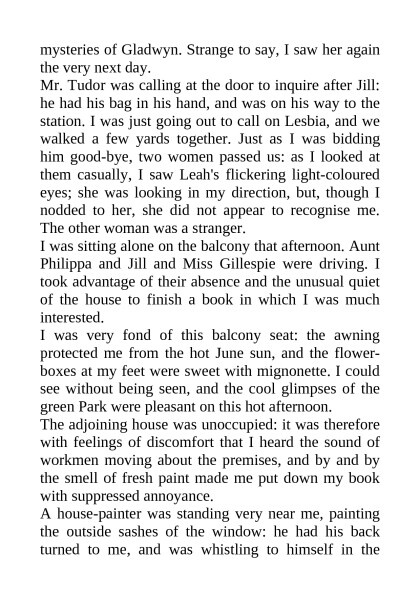 mysteries of Gladwyn. Strange to say, I saw her again the very next day.

Mr. Tudor was calling at the door to inquire after Jill: he had his bag in his hand, and was on his way to the station. I was just going out to call on Lesbia, and we walked a few yards together. Just as I was bidding him good-bye, two women passed us: as I looked at them casually, I saw Leah's flickering light-coloured eyes; she was looking in my direction, but, though I nodded to her, she did not appear to recognise me. The other woman was a stranger.

I was sitting alone on the balcony that afternoon. Aunt Philippa and Jill and Miss Gillespie were driving. I took advantage of their absence and the unusual quiet of the house to finish a book in which I was much interested.

I was very fond of this balcony seat: the awning protected me from the hot June sun, and the flower-boxes at my feet were sweet with mignonette. I could see without being seen, and the cool glimpses of the green Park were pleasant on this hot afternoon.

The adjoining house was unoccupied: it was therefore with feelings of discomfort that I heard the sound of workmen moving about the premises, and by and by the smell of fresh paint made me put down my book with suppressed annoyance.

A house-painter was standing very near me, painting the outside sashes of the window: he had his back turned to me, and was whistling to himself in the